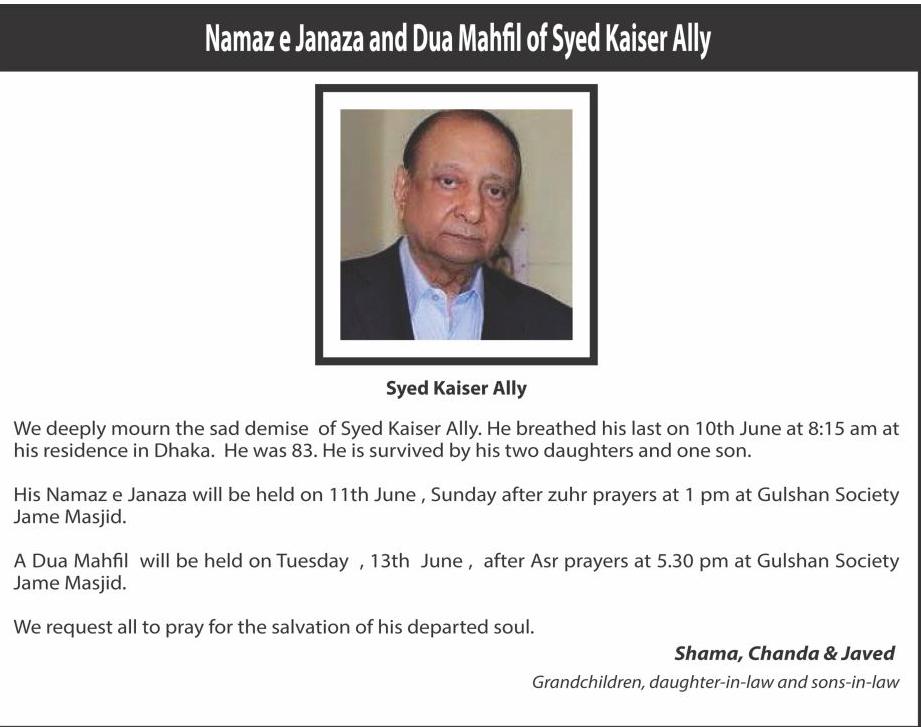 Namaz e Janaza and Dua Mahfil of Syed Kaiser Ally

Syed Kaiser Ally

We deeply mourn the sad demise of Syed Kaiser Ally. He breathed his last on 10th June at 8:15 am at his residence in Dhaka. He was 83. He is survived by his two daughters and one son.

His Namaz e Janaza will be held on 11th June , Sunday after zuhr prayers at 1 pm at Gulshan Society Jame Masjid.

A Dua Mahfil will be held on Tuesday , 13th June , after Asr prayers at 5.30 pm at Gulshan Society Jame Masjid.

We request all to pray for the salvation of his departed soul.

Shama, Chanda & Javed

Grandchildren, daughter-in-law and sons-in-law